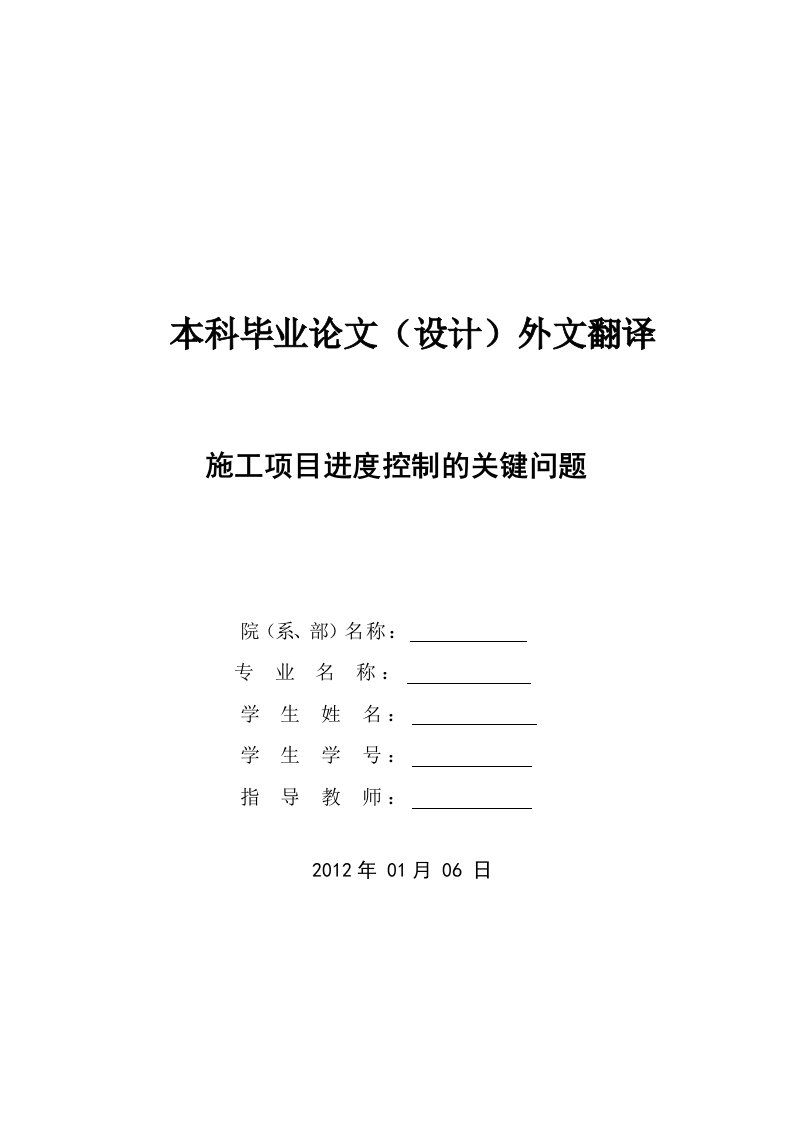 本科毕业论文（设计）外文翻译

施工项目进度控制的关键问题

院（系、部）名称：

专 业 名 称：

学 生 姓 名：

学 生 学 号：

指 导 教 师：

2012 年 01 月 06 日